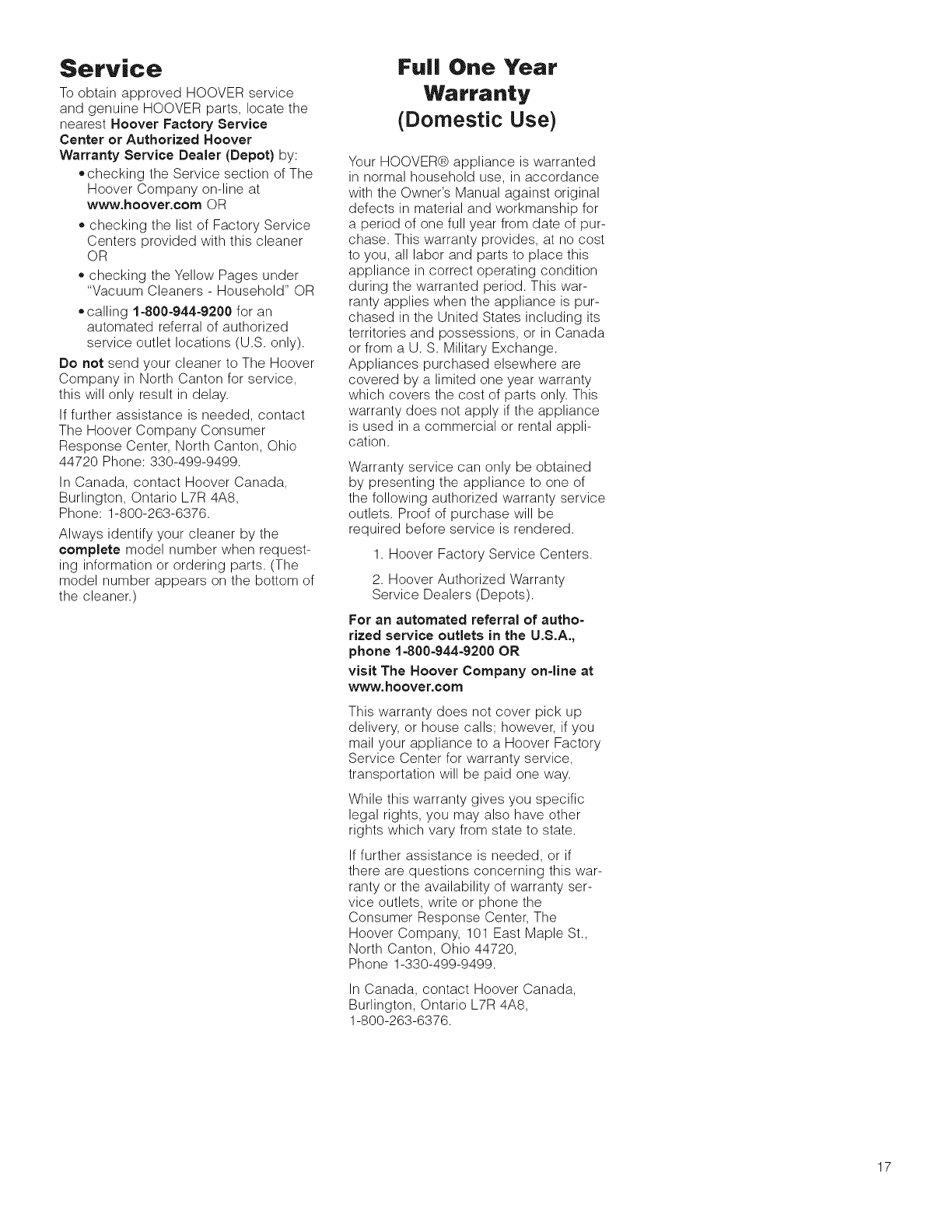 Service

To obtain approved HOOVER service and genuine HOOVER parts, locate the nearest Hoover Factory Service Center or Authorized Hoover Warranty Service Dealer (Depot) by:

• checking the Service section of The Hoover Company on-line at www.hoover.com OR

• checking the list of Factory Service Centers provided with this cleaner OR

• checking the Yellow Pages under "Vacuum Cleaners - Household" OR

• calling 1-800-944-9200 for an automated referral of authorized service outlet locations (U.S. only).

Do not send your cleaner to The Hoover Company in North Canton for service, this will only result in delay.

If further assistance is needed, contact The Hoover Company Consumer Response Center, North Canton, Ohio 44720 Phone: 330-499-9499.

In Canada, contact Hoover Canada, Burlington, Ontario L7R 4A8, Phone: 1-800-263-6376.

Always identify your cleaner by the complete model number when requesting information or ordering parts. (The model number appears on the bottom of the cleaner.)

Full One Year Warranty (Domestic Use)

Your HOOVER® appliance is warranted in normal household use, in accordance with the Owner's Manual against original defects in material and workmanship for a period of one full year from date of purchase. This warranty provides, at no cost to you, all labor and parts to place this appliance in correct operating condition during the warranted period. This warranty applies when the appliance is purchased in the United States including its territories and possessions, or in Canada or from a U. S. Military Exchange. Appliances purchased elsewhere are covered by a limited one year warranty which covers the cost of parts only. This warranty does not apply if the appliance is used in a commercial or rental application.

Warranty service can only be obtained by presenting the appliance to one of the following authorized warranty service outlets. Proof of purchase will be required before service is rendered.

1. Hoover Factory Service Centers.

2. Hoover Authorized Warranty Service Dealers (Depots).

For an automated referral of authorized service outlets in the U.S.A., phone 1-800-944-9200 OR

visit The Hoover Company on-line at www.hoover.com

This warranty does not cover pick up delivery, or house calls; however, if you mail your appliance to a Hoover Factory Service Center for warranty service, transportation will be paid one way.

While this warranty gives you specific legal rights, you may also have other rights which vary from state to state.

If further assistance is needed, or if there are questions concerning this warranty or the availability of warranty service outlets, write or phone the Consumer Response Center, The Hoover Company, 101 East Maple St., North Canton, Ohio 44720, Phone 1-330-499-9499.

In Canada, contact Hoover Canada, Burlington, Ontario L7R 4A8, 1-800-263-6376.

17